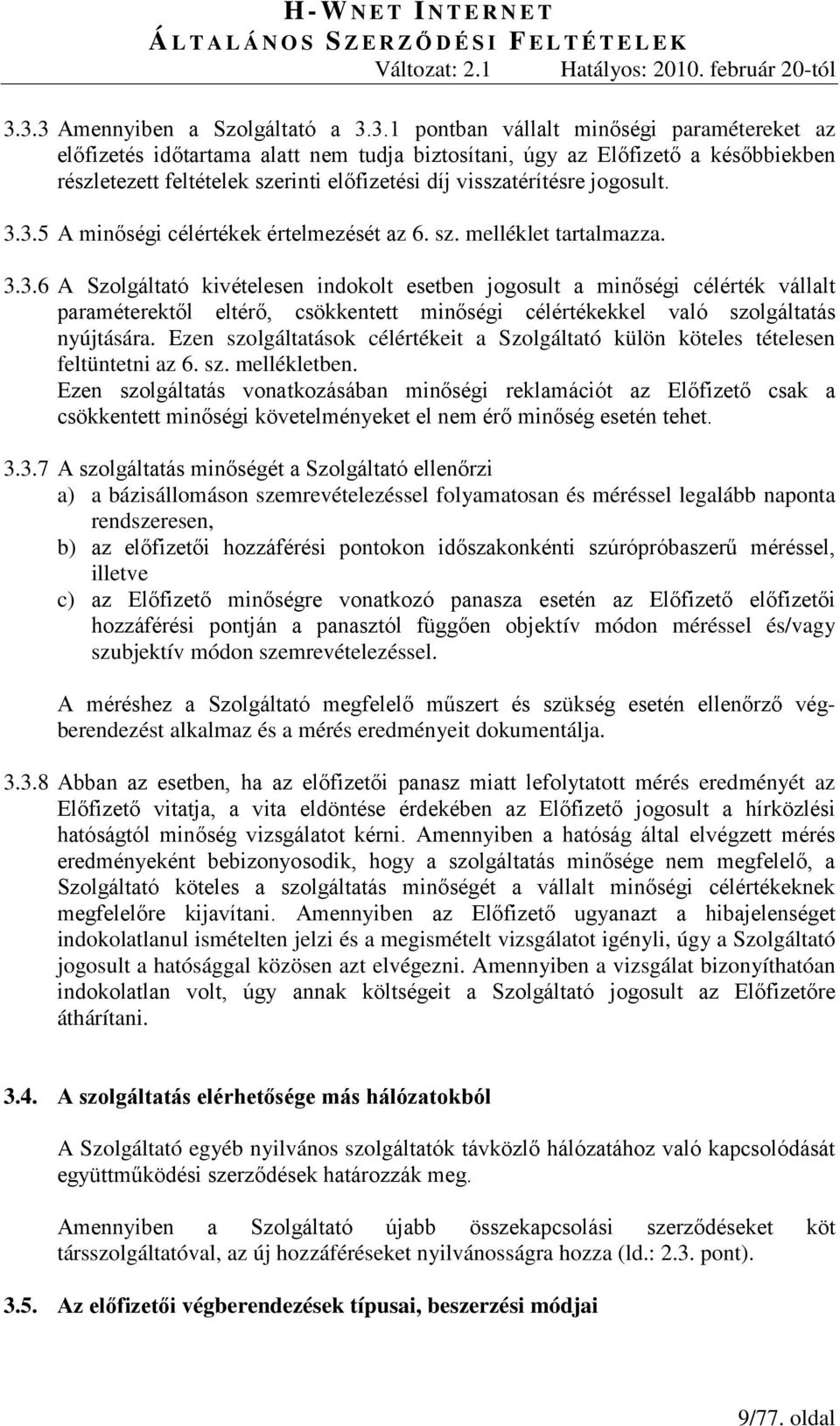 H-WNET INTERNET
ÁLTALÁNOS SZERZŐDÉSI FELTÉTELEK
Változat: 2.1 Hatályos: 2010. február 20-tól

3.3.3 Amennyiben a Szolgáltató a 3.3.1 pontban vállalt minőségi paramétereket az előfizetés időtartama alatt nem tudja biztosítani, úgy az Előfizető a későbbiekben részletezett feltételek szerinti előfizetési díj visszatérítésre jogosult.

3.3.5 A minőségi célértékek értelmezését az 6. sz. melléklet tartalmazza.

3.3.6 A Szolgáltató kivételesen indokolt esetben jogosult a minőségi célérték vállalt paraméterektől eltérő, csökkentett minőségi célértékekkel való szolgáltatás nyújtására. Ezen szolgáltatások célértékeit a Szolgáltató külön köteles tételesen feltüntetni az 6. sz. mellékletben.
Ezen szolgáltatás vonatkozásában minőségi reklamációt az Előfizető csak a csökkentett minőségi követelményeket el nem érő minőség esetén tehet.

3.3.7 A szolgáltatás minőségét a Szolgáltató ellenőrzi
a) a bázisállomáson szemrevételezéssel folyamatosan és méréssel legalább naponta rendszeresen,
b) az előfizetői hozzáférési pontokon időszakonkénti szúrópróbaszerű méréssel, illetve
c) az Előfizető minőségre vonatkozó panasza esetén az Előfizető előfizetői hozzáférési pontján a panasztól függően objektív módon méréssel és/vagy szubjektív módon szemrevételezéssel.

A méréshez a Szolgáltató megfelelő műszert és szükség esetén ellenőrző végberendezést alkalmaz és a mérés eredményeit dokumentálja.

3.3.8 Abban az esetben, ha az előfizetői panasz miatt lefolytatott mérés eredményét az Előfizető vitatja, a vita eldöntése érdekében az Előfizető jogosult a hírközlési hatóságtól minőség vizsgálatot kérni. Amennyiben a hatóság által elvégzett mérés eredményeként bebizonyosodik, hogy a szolgáltatás minősége nem megfelelő, a Szolgáltató köteles a szolgáltatás minőségét a vállalt minőségi célértékeknek megfelelőre kijavítani. Amennyiben az Előfizető ugyanazt a hibajelenséget indokolatlanul ismételten jelzi és a megismételt vizsgálatot igényli, úgy a Szolgáltató jogosult a hatósággal közösen azt elvégezni. Amennyiben a vizsgálat bizonyíthatóan indokolatlan volt, úgy annak költségeit a Szolgáltató jogosult az Előfizetőre áthárítani.

3.4. A szolgáltatás elérhetősége más hálózatokból

A Szolgáltató egyéb nyilvános szolgáltatók távközlő hálózatához való kapcsolódását együttműködési szerződések határozzák meg.

Amennyiben a Szolgáltató újabb összekapcsolási szerződéseket köt társszolgáltatóval, az új hozzáféréseket nyilvánosságra hozza (ld.: 2.3. pont).

3.5. Az előfizetői végberendezések típusai, beszerzési módjai

9/77. oldal